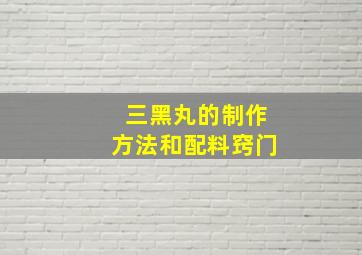 三黑丸的制作
方法和配料窍门